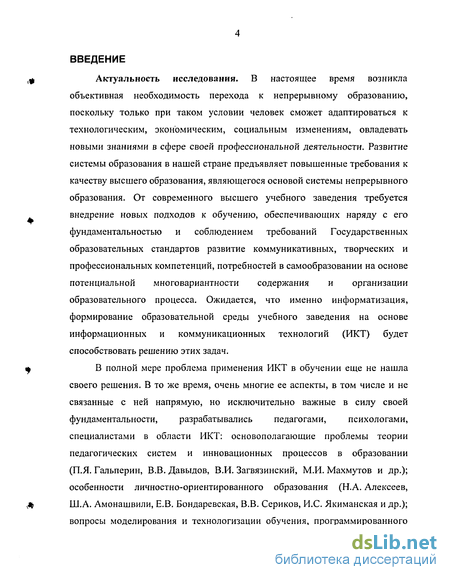 4

ВВЕДЕНИЕ

Актуальность исследования. В настоящее время возникла объективная необходимость перехода к непрерывному образованию, поскольку только при таком условии человек сможет адаптироваться к технологическим, экономическим, социальным изменениям, овладевать новыми знаниями в сфере своей профессиональной деятельности. Развитие системы образования в нашей стране предъявляет повышенные требования к качеству высшего образования, являющегося основой системы непрерывного образования. От современного высшего учебного заведения требуется внедрение новых подходов к обучению, обеспечивающих наряду с его фундаментальностью и соблюдением требований Государственных образовательных стандартов развитие коммуникативных, творческих и профессиональных компетенций, потребностей в самообразовании на основе потенциальной многовариантности содержания и организации образовательного процесса. Ожидается, что именно информатизация, формирование образовательной среды учебного заведения на основе информационных и коммуникационных технологий (ИКТ) будет способствовать решению этих задач.

В полной мере проблема применения ИКТ в обучении еще не нашла своего решения. В то же время, очень многие ее аспекты, в том числе и не связанные с ней напрямую, но исключительно важные в силу своей фундаментальности, разрабатывались педагогами, психологами, специалистами в области ИКТ: основополагающие проблемы теории педагогических систем и инновационных процессов в образовании (П.Я. Гальперин, В.В. Давыдов, В.И. Загвязинский, М.И. Махмутов и др.); особенности личностно-ориентированного образования (Н.А. Алексеев, Ш.А. Амонашвили, Е.В. Бондаревская, В.В. Сериков, И.С. Якиманская и др.); вопросы моделирования и технологизации обучения, программированного

dsLib.net
библиотека диссертаций